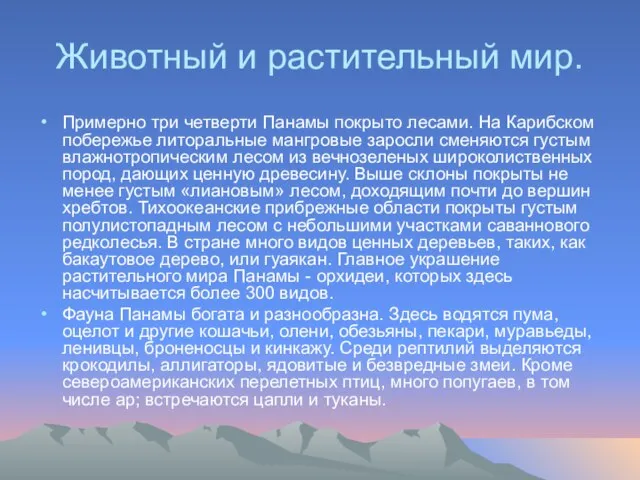 Животный и растительный мир.

• Примерно три четверти Панамы покрыто лесами. На Карибском побережье литоральные мангровые заросли сменяются густым влажнотропическим лесом из вечнозеленых широколиственных пород, дающих ценную древесину. Выше склоны покрыты не менее густым «лиановым» лесом, доходящим почти до вершин хребтов. Тихоокеанские прибрежные области покрыты густым полулистопадным лесом с небольшими участками саваннового редколесья. В стране много видов ценных деревьев, таких, как бакаутовое дерево, или гуаякан. Главное украшение растительного мира Панамы - орхидеи, которых здесь насчитывается более 300 видов.

• Фауна Панамы богата и разнообразна. Здесь водятся пума, оцелот и другие кошачьи, олени, обезьяны, пекари, муравьеды, ленивцы, броненосцы и кинкажу. Среди рептилий выделяются крокодилы, аллигаторы, ядовитые и безвредные змеи. Кроме североамериканских перелетных птиц, много попугаев, в том числе ар; встречаются цапли и туканы.